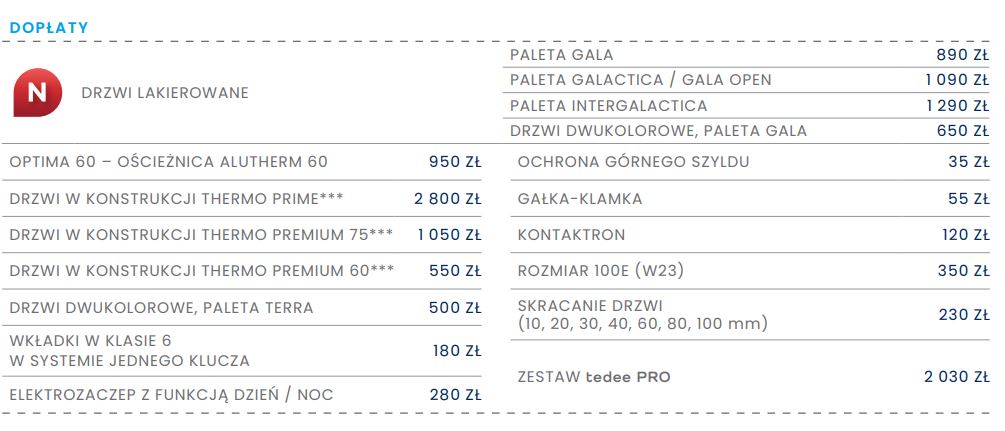 DOPŁATY

N

DRZWI LAKIEROWANE

PALETA GALA 890 ZŁ
PALETA GALACTICA / GALA OPEN 1 090 ZŁ
PALETA INTERGALACTICA 1 290 ZŁ
DRZWI DWUKOLOROWE, PALETA GALA 650 ZŁ

OPTIMA 60 – OŚCIEŻNICA ALUTHERM 60 950 ZŁ
DRZWI W KONSTRUKCJI THERMO PRIME*** 2 800 ZŁ
DRZWI W KONSTRUKCJI THERMO PREMIUM 75*** 1 050 ZŁ
DRZWI W KONSTRUKCJI THERMO PREMIUM 60*** 550 ZŁ
DRZWI DWUKOLOROWE, PALETA TERRA 500 ZŁ
WKŁADKI W KLASIE 6
W SYSTEMIE JEDNEGO KLUCZA 180 ZŁ
ELEKTROZACZEP Z FUNKCJĄ DZIEŃ / NOC 280 ZŁ

OCHRONA GÓRNEGO SZYLDU 35 ZŁ
GAŁKA-KLAMKA 55 ZŁ
KONTAKTRON 120 ZŁ
ROZMIAR 100E (W23) 350 ZŁ
SKRACANIE DRZWI
(10, 20, 30, 40, 60, 80, 100 mm) 230 ZŁ
ZESTAW tedee PRO 2 030 ZŁ